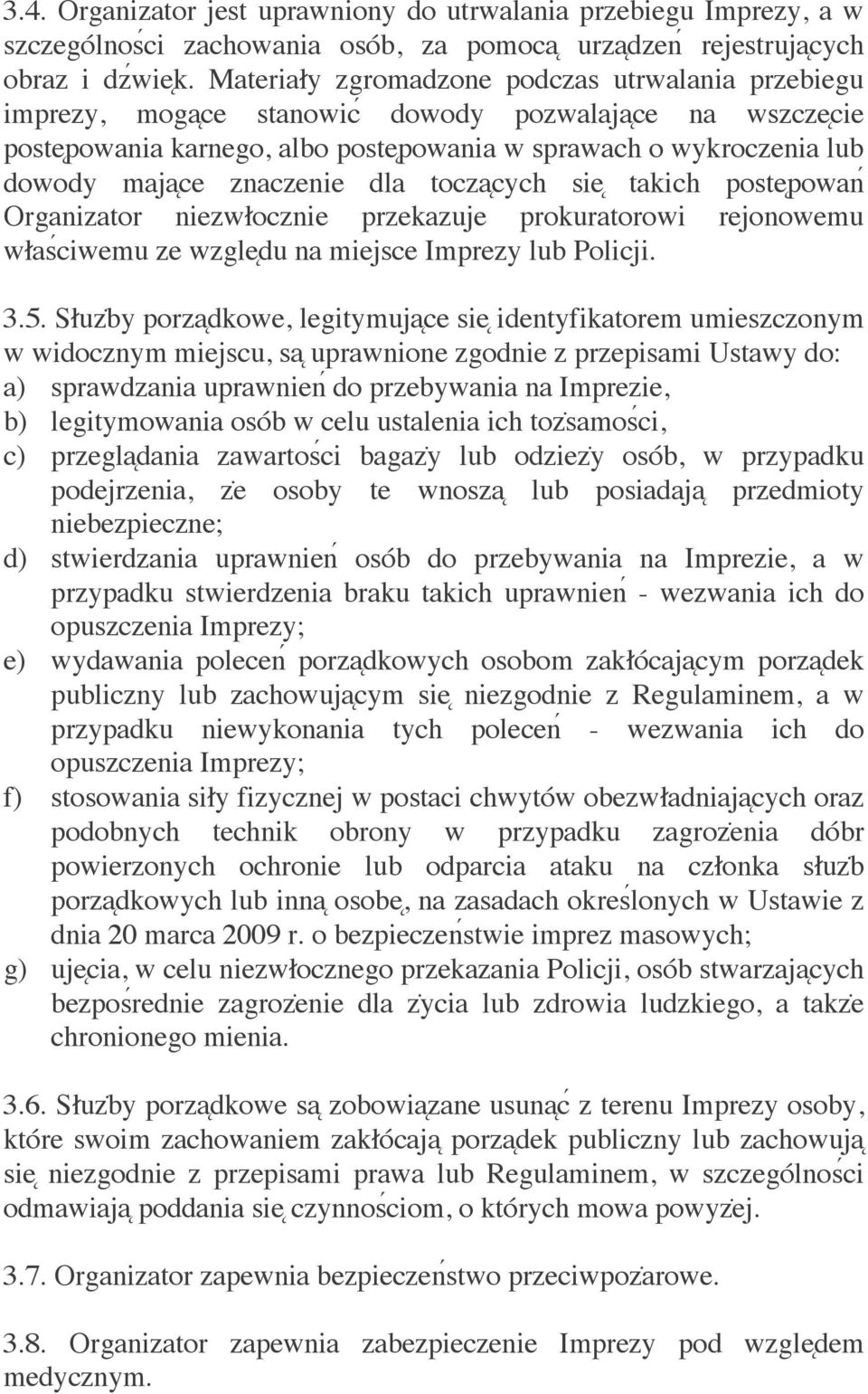 3.4. Organizator jest uprawniony do utrwalania przebiegu Imprezy, a w szczególności zachowania osób, za pomocą urządzeń rejestrujących obraz i dźwięk. Materiały zgromadzone podczas utrwalania przebiegu imprezy, mogące stanowić dowody pozwalające na wszczęcie postępowania karnego, albo postępowania w sprawach o wykroczenia lub dowody mające znaczenie dla toczących się takich postępowań Organizator niezwłocznie przekazuje prokuratorowi rejonowemu właściwemu ze względu na miejsce Imprezy lub Policji.

3.5. Służby porządkowe, legitymujące się identyfikatorem umieszczonym w widocznym miejscu, są uprawnione zgodnie z przepisami Ustawy do:
a) sprawdzania uprawnień do przebywania na Imprezie,
b) legitymowania osób w celu ustalenia ich tożsamości,
c) przeglądania zawartości bagaży lub odzieży osób, w przypadku podejrzenia, że osoby te wnoszą lub posiadają przedmioty niebezpieczne;
d) stwierdzania uprawnień osób do przebywania na Imprezie, a w przypadku stwierdzenia braku takich uprawnień - wezwania ich do opuszczenia Imprezy;
e) wydawania poleceń porządkowych osobom zakłócającym porządek publiczny lub zachowującym się niezgodnie z Regulaminem, a w przypadku niewykonania tych poleceń - wezwania ich do opuszczenia Imprezy;
f) stosowania siły fizycznej w postaci chwytów obezwładniających oraz podobnych technik obrony w przypadku zagrożenia dóbr powierzonych ochronie lub odparcia ataku na członka służb porządkowych lub inną osobę, na zasadach określonych w Ustawie z dnia 20 marca 2009 r. o bezpieczeństwie imprez masowych;
g) ujęcia, w celu niezwłocznego przekazania Policji, osób stwarzających bezpośrednie zagrożenie dla życia lub zdrowia ludzkiego, a także chronionego mienia.

3.6. Służby porządkowe są zobowiązane usunąć z terenu Imprezy osoby, które swoim zachowaniem zakłócają porządek publiczny lub zachowują się niezgodnie z przepisami prawa lub Regulaminem, w szczególności odmawiają poddania się czynnościom, o których mowa powyżej.

3.7. Organizator zapewnia bezpieczeństwo przeciwpożarowe.

3.8. Organizator zapewnia zabezpieczenie Imprezy pod względem medycznym.